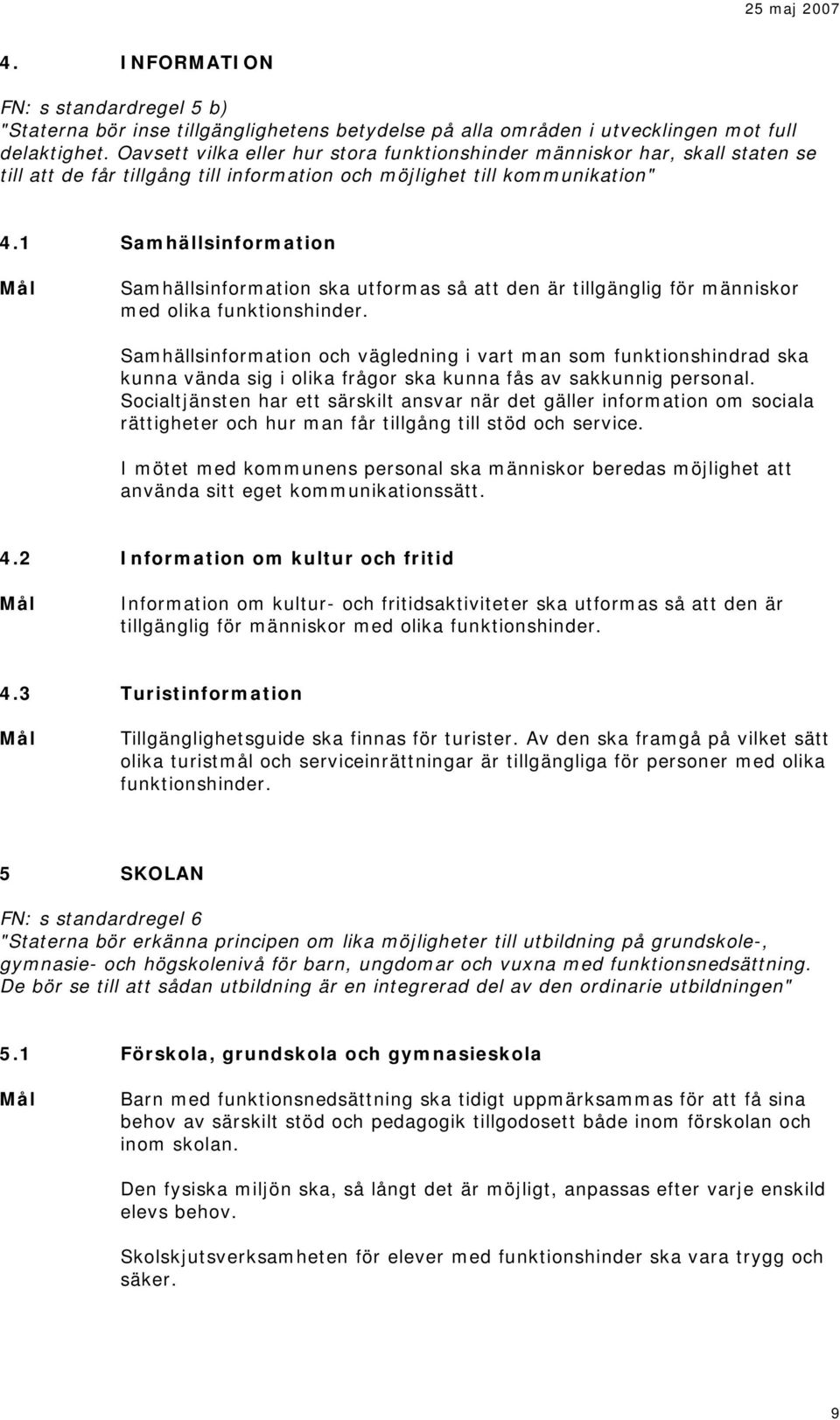 25 maj 2007

4. INFORMATION

FN: s standardregel 5 b)
"Staterna bör inse tillgänglighetens betydelse på alla områden i utvecklingen mot full delaktighet. Oavsett vilka eller hur stora funktionshinder människor har, skall staten se till att de får tillgång till information och möjlighet till kommunikation"

4.1 Samhällsinformation

Mål Samhällsinformation ska utformas så att den är tillgänglig för människor med olika funktionshinder.

Samhällsinformation och vägledning i vart man som funktionshindrad ska kunna vända sig i olika frågor ska kunna fås av sakkunnig personal. Socialtjänsten har ett särskilt ansvar när det gäller information om sociala rättigheter och hur man får tillgång till stöd och service.

I mötet med kommunens personal ska människor beredas möjlighet att använda sitt eget kommunikationssätt.

4.2 Information om kultur och fritid

Mål Information om kultur- och fritidsaktiviteter ska utformas så att den är tillgänglig för människor med olika funktionshinder.

4.3 Turistinformation

Mål Tillgänglighetsguide ska finnas för turister. Av den ska framgå på vilket sätt olika turistmål och serviceinrättningar är tillgängliga för personer med olika funktionshinder.

5 SKOLAN

FN: s standardregel 6
"Staterna bör erkänna principen om lika möjligheter till utbildning på grundskole-, gymnasie- och högskolenivå för barn, ungdomar och vuxna med funktionsnedsättning. De bör se till att sådan utbildning är en integrerad del av den ordinarie utbildningen"

5.1 Förskola, grundskola och gymnasieskola

Mål Barn med funktionsnedsättning ska tidigt uppmärksammas för att få sina behov av särskilt stöd och pedagogik tillgodosett både inom förskolan och inom skolan.

Den fysiska miljön ska, så långt det är möjligt, anpassas efter varje enskild elevs behov.

Skolskjutsverksamheten för elever med funktionshinder ska vara trygg och säker.

9